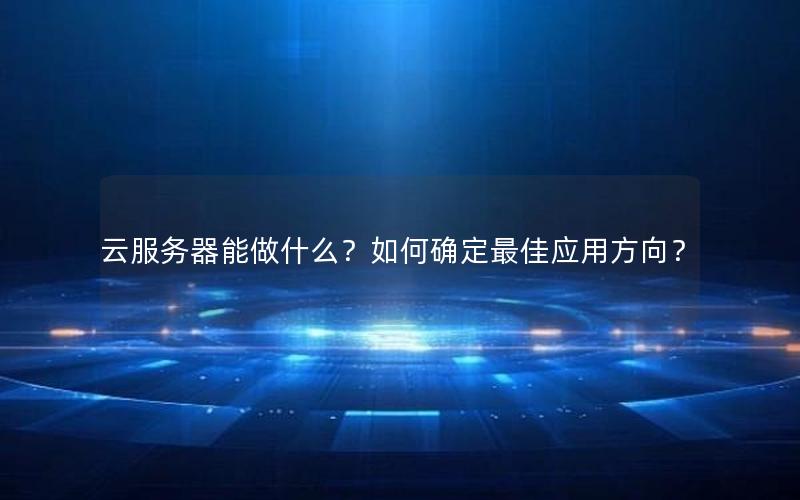 云服务器能做什么？如何确定最佳应用方向？